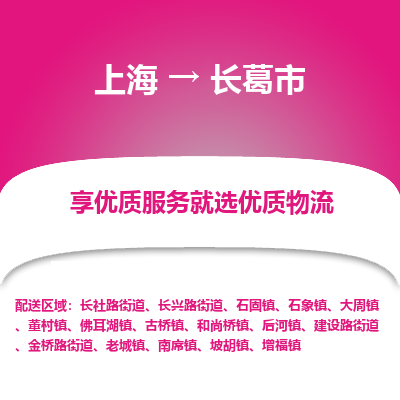 上海 → 长葛市

享优质服务就选优质物流

配送区域：长社路街道、长兴路街道、石固镇、石象镇、大周镇、董村镇、佛耳湖镇、古桥镇、和尚桥镇、后河镇、建设路街道、金桥路街道、老城镇、南席镇、坡胡镇、增福镇